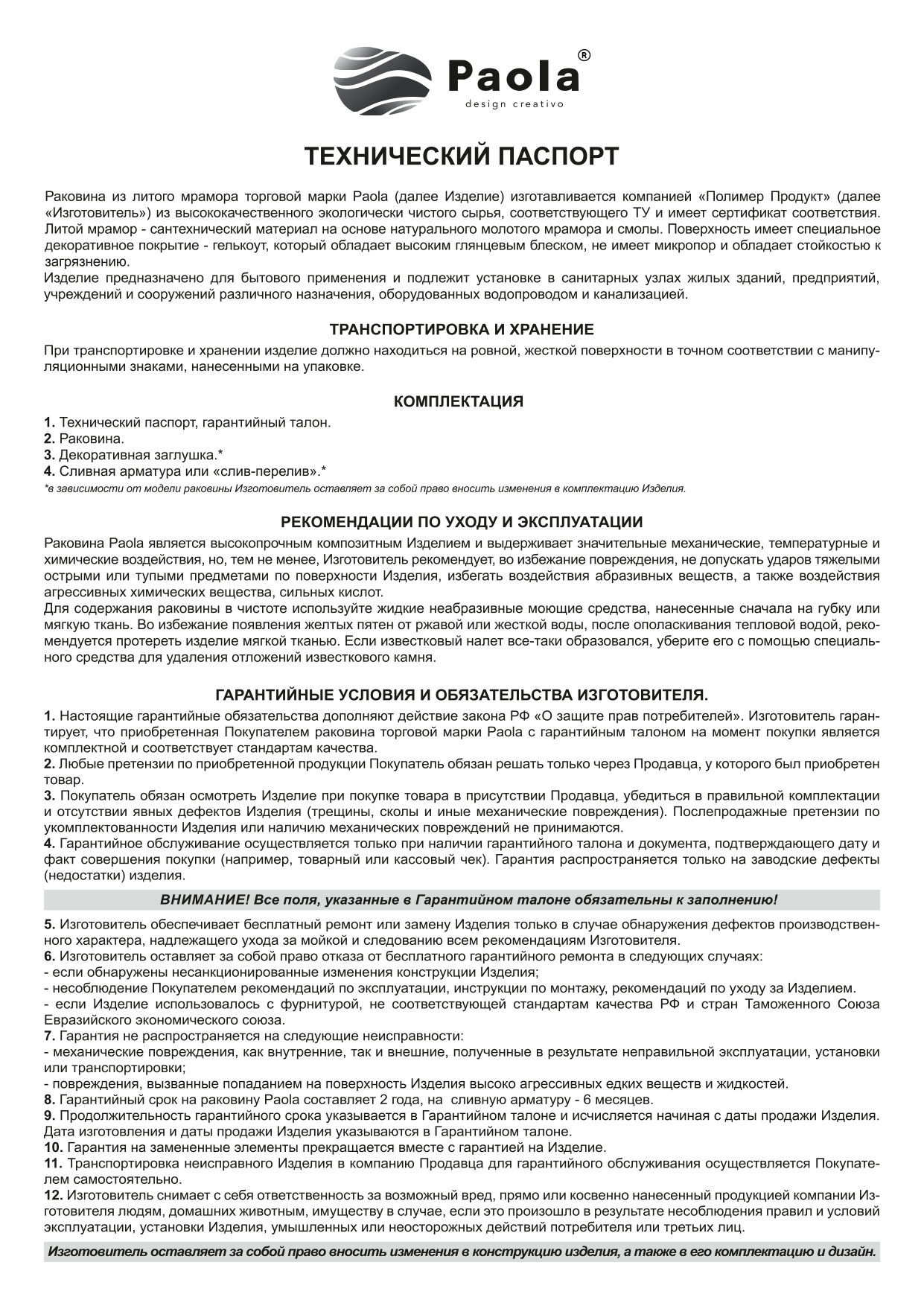 Paola®
design creativo

ТЕХНИЧЕСКИЙ ПАСПОРТ

Раковина из литого мрамора торговой марки Paola (далее Изделие) изготавливается компанией «Полимер Продукт» (далее «Изготовитель») из высококачественного экологически чистого сырья, соответствующего ТУ и имеет сертификат соответствия. Литой мрамор - сантехнический материал на основе натурального молотого мрамора и смолы. Поверхность имеет специальное декоративное покрытие - гелькоут, который обладает высоким глянцевым блеском, не имеет микропор и обладает стойкостью к загрязнению.
Изделие предназначено для бытового применения и подлежит установке в санитарных узлах жилых зданий, предприятий, учреждений и сооружений различного назначения, оборудованных водопроводом и канализацией.

ТРАНСПОРТИРОВКА И ХРАНЕНИЕ

При транспортировке и хранении изделие должно находиться на ровной, жесткой поверхности в точном соответствии с манипуляционными знаками, нанесенными на упаковке.

КОМПЛЕКТАЦИЯ

1. Технический паспорт, гарантийный талон.
2. Раковина.
3. Декоративная заглушка.*
4. Сливная арматура или «слив-перелив».*
*в зависимости от модели раковины Изготовитель оставляет за собой право вносить изменения в комплектацию Изделия.

РЕКОМЕНДАЦИИ ПО УХОДУ И ЭКСПЛУАТАЦИИ

Раковина Paola является высокопрочным композитным Изделием и выдерживает значительные механические, температурные и химические воздействия, но, тем не менее, Изготовитель рекомендует, во избежание повреждения, не допускать ударов тяжелыми острыми или тупыми предметами по поверхности Изделия, избегать воздействия абразивных веществ, а также воздействия агрессивных химических вещества, сильных кислот.
Для содержания раковины в чистоте используйте жидкие неабразивные моющие средства, нанесенные сначала на губку или мягкую ткань. Во избежание появления желтых пятен от ржавой или жесткой воды, после ополаскивания тепловой водой, рекомендуется протереть изделие мягкой тканью. Если известковый налет все-таки образовался, уберите его с помощью специального средства для удаления отложений известкового камня.

ГАРАНТИЙНЫЕ УСЛОВИЯ И ОБЯЗАТЕЛЬСТВА ИЗГОТОВИТЕЛЯ.

1. Настоящие гарантийные обязательства дополняют действие закона РФ «О защите прав потребителей». Изготовитель гарантирует, что приобретенная Покупателем раковина торговой марки Paola с гарантийным талоном на момент покупки является комплектной и соответствует стандартам качества.
2. Любые претензии по приобретенной продукции Покупатель обязан решать только через Продавца, у которого был приобретен товар.
3. Покупатель обязан осмотреть Изделие при покупке товара в присутствии Продавца, убедиться в правильной комплектации и отсутствии явных дефектов Изделия (трещины, сколы и иные механические повреждения). Послепродажные претензии по укомплектованности Изделия или наличию механических повреждений не принимаются.
4. Гарантийное обслуживание осуществляется только при наличии гарантийного талона и документа, подтверждающего дату и факт совершения покупки (например, товарный или кассовый чек). Гарантия распространяется только на заводские дефекты (недостатки) изделия.

ВНИМАНИЕ! Все поля, указанные в Гарантийном талоне обязательны к заполнению!

5. Изготовитель обеспечивает бесплатный ремонт или замену Изделия только в случае обнаружения дефектов производственного характера, надлежащего ухода за мойкой и следованию всем рекомендациям Изготовителя.
6. Изготовитель оставляет за собой право отказа от бесплатного гарантийного ремонта в следующих случаях:
- если обнаружены несанкционированные изменения конструкции Изделия;
- несоблюдение Покупателем рекомендаций по эксплуатации, инструкции по монтажу, рекомендаций по уходу за Изделием.
- если Изделие использовалось с фурнитурой, не соответствующей стандартам качества РФ и стран Таможенного Союза Евразийского экономического союза.
7. Гарантия не распространяется на следующие неисправности:
- механические повреждения, как внутренние, так и внешние, полученные в результате неправильной эксплуатации, установки или транспортировки;
- повреждения, вызванные попаданием на поверхность Изделия высоко агрессивных едких веществ и жидкостей.
8. Гарантийный срок на раковину Paola составляет 2 года, на сливную арматуру - 6 месяцев.
9. Продолжительность гарантийного срока указывается в Гарантийном талоне и исчисляется начиная с даты продажи Изделия. Дата изготовления и даты продажи Изделия указываются в Гарантийном талоне.
10. Гарантия на замененные элементы прекращается вместе с гарантией на Изделие.
11. Транспортировка неисправного Изделия в компанию Продавца для гарантийного обслуживания осуществляется Покупателем самостоятельно.
12. Изготовитель снимает с себя ответственность за возможный вред, прямо или косвенно нанесенный продукцией компании Изготовителя людям, домашних животным, имуществу в случае, если это произошло в результате несоблюдения правил и условий эксплуатации, установки Изделия, умышленных или неосторожных действий потребителя или третьих лиц.

Изготовитель оставляет за собой право вносить изменения в конструкцию изделия, а также в его комплектацию и дизайн.